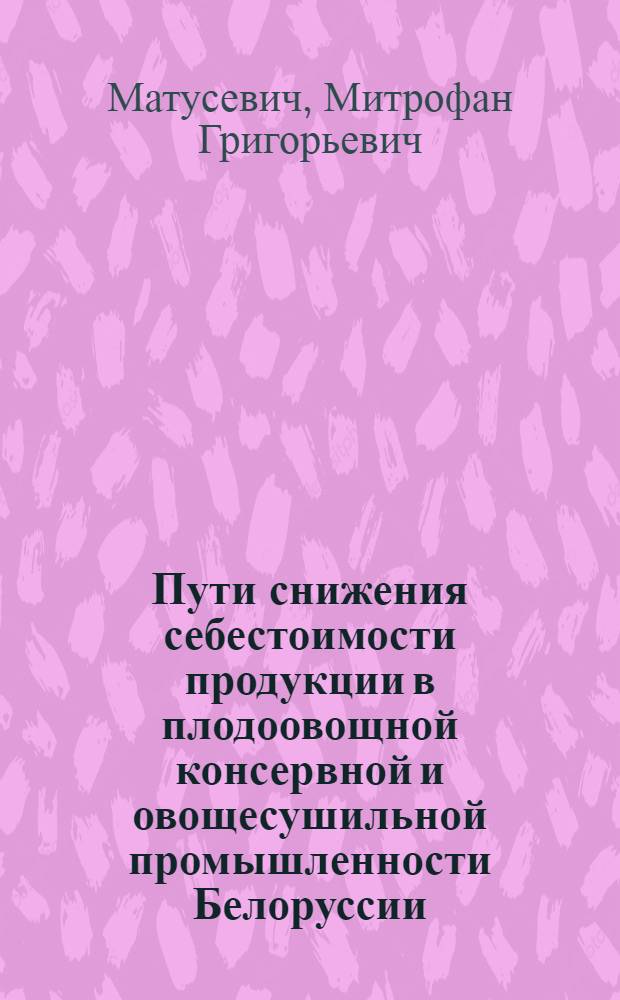 Матусевич, Митрофан Григорьевич

Пути снижения себестоимости продукции в плодоовощной консервной и овощесушильной промышленности Белоруссии